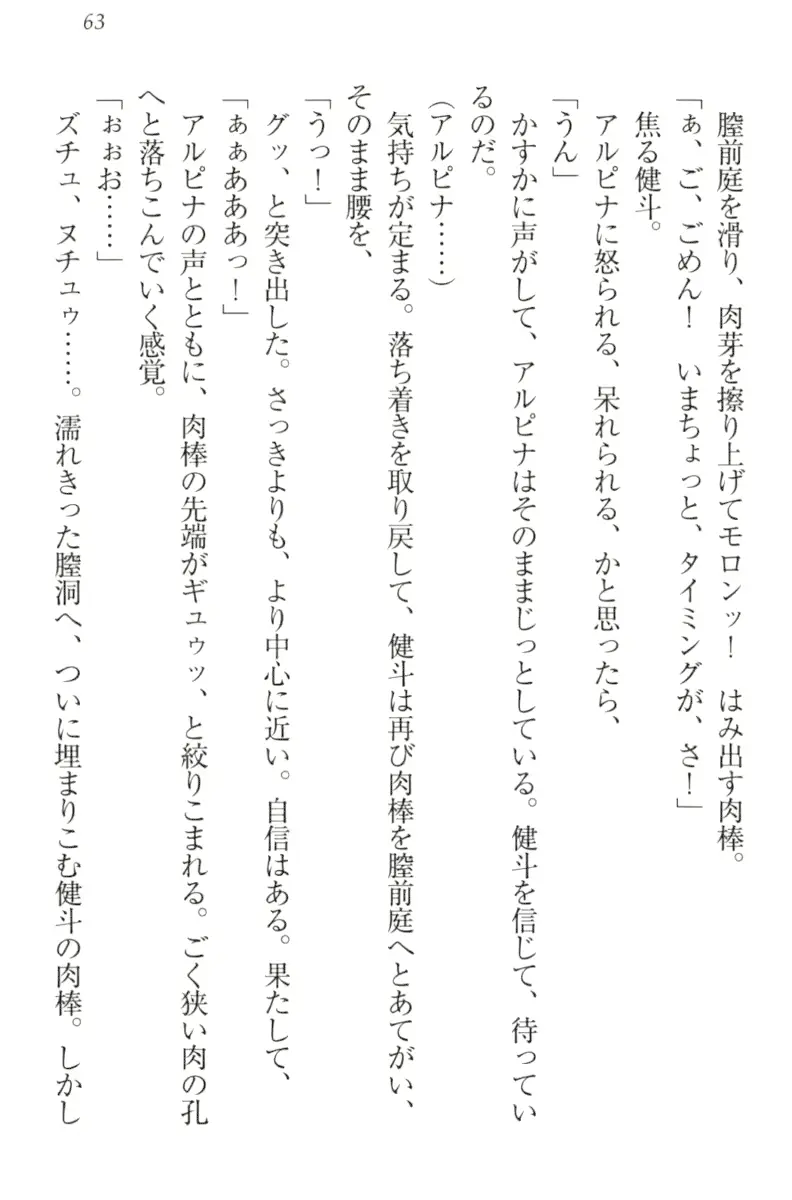 63

膣前庭を滑り、肉芽を擦り上げてモロンッ！　はみ出す肉棒。

「ぁ、ご、ごめん！　いまちょっと、タイミングが、さ！」

焦る健斗。

アルピナに怒られる、呆れられる、かと思ったら、

「うん」

かすかに声がして、アルピナはそのままじっとしている。健斗を信じて、待っているのだ。

（アルピナ……）

気持ちが定まる。落ち着きを取り戻して、健斗は再び肉棒を膣前庭へとあてがい、そのまま腰を、

「うっ！」

グッ、と突き出した。さっきよりも、より中心に近い。自信はある。果たして、

「ぁぁあああっ！」

アルピナの声とともに、肉棒の先端がギュゥッ、と絞りこまれる。ごく狭い肉の孔へと落ちこんでいく感覚。

「ぉぉお……」

ズチュ、ヌチュゥ……。濡れきった膣洞へ、ついに埋まりこむ健斗の肉棒。しかし